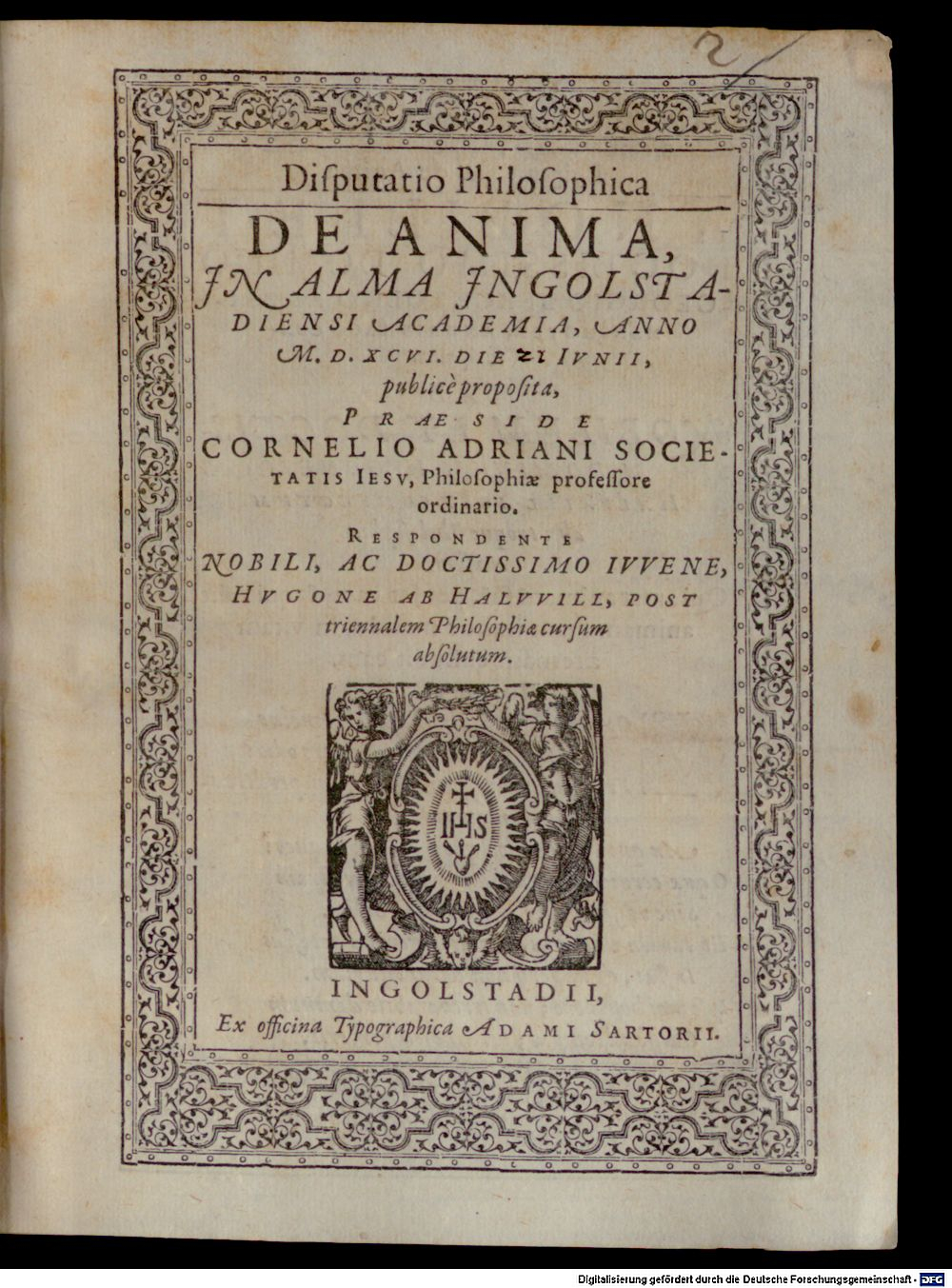 2

Diſputatio Philoſophica

DE ANIMA, IN ALMA INGOLSTADIENSI ACADEMIA, ANNO M. D. XCVI. DIE 21 IVNII, publicè propoſita,

PRAESIDE

CORNELIO ADRIANI SOCIETATIS IESV, Philoſophiæ profeſſore ordinario.

RESPONDENTE

NOBILI, AC DOCTISSIMO IVVENE, HVGONE AB HALVVILL, POST triennalem Philoſophiæ curſum abſolutum.

IHS

INGOLSTADII,

Ex officina Typographica ADAMI SARTORII.

Digitalisierung gefördert durch die Deutsche Forschungsgemeinschaft - DFG